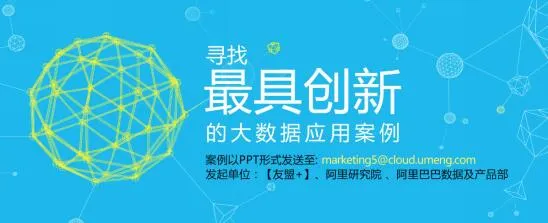 寻找
最具创新
的大数据应用案例

案例以PPT形式发送至: marketing5@cloud.umeng.com
发起单位：【友盟+】、阿里研究院 、阿里巴巴数据及产品部